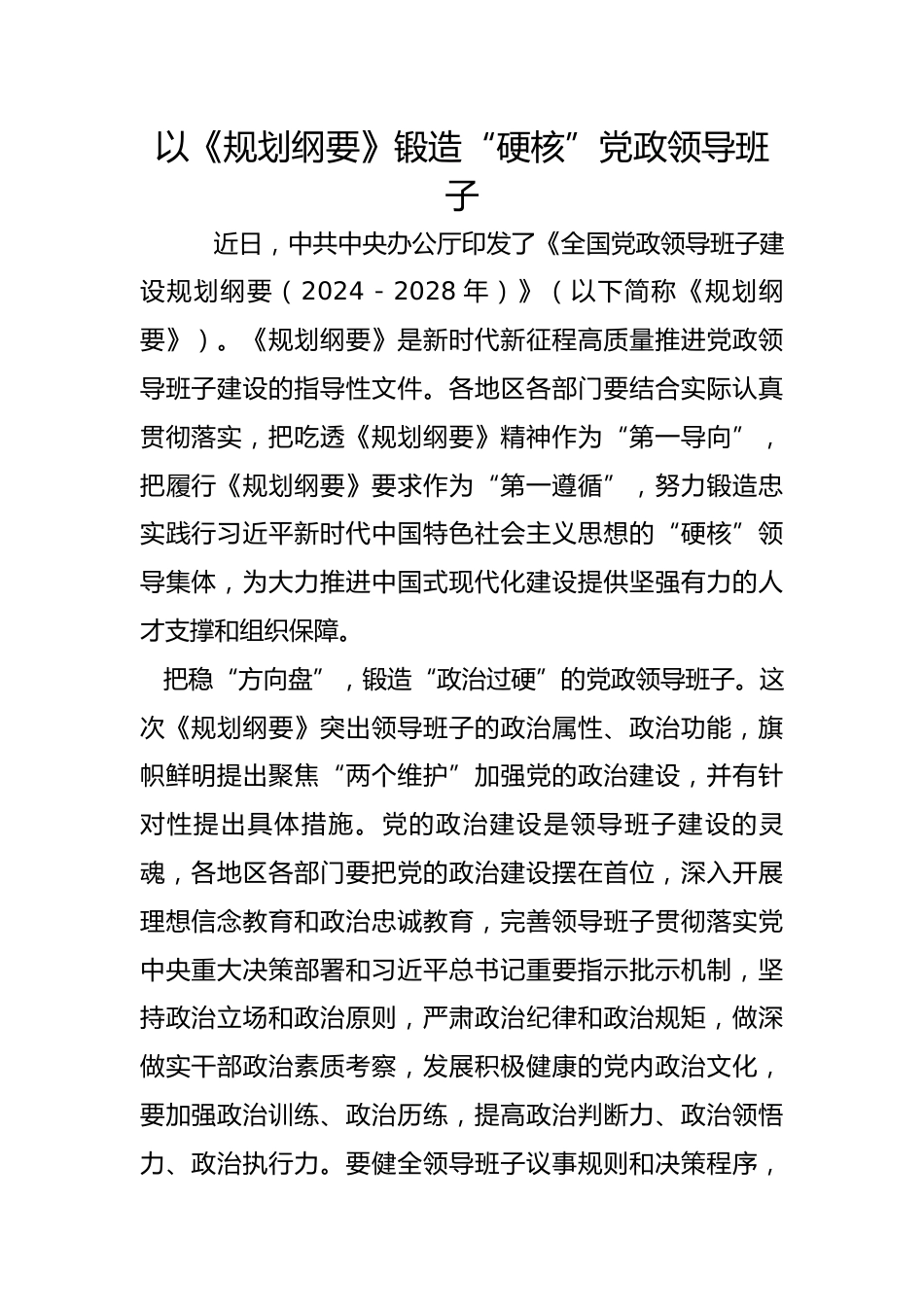 以《规划纲要》锻造“硬核”党政领导班子

近日，中共中央办公厅印发了《全国党政领导班子建设规划纲要（2024－2028年）》（以下简称《规划纲要》）。《规划纲要》是新时代新征程高质量推进党政领导班子建设的指导性文件。各地区各部门要结合实际认真贯彻落实，把吃透《规划纲要》精神作为“第一导向”，把履行《规划纲要》要求作为“第一遵循”，努力锻造忠实践行习近平新时代中国特色社会主义思想的“硬核”领导集体，为大力推进中国式现代化建设提供坚强有力的人才支撑和组织保障。

把稳“方向盘”，锻造“政治过硬”的党政领导班子。这次《规划纲要》突出领导班子的政治属性、政治功能，旗帜鲜明提出聚焦“两个维护”加强党的政治建设，并有针对性提出具体措施。党的政治建设是领导班子建设的灵魂，各地区各部门要把党的政治建设摆在首位，深入开展理想信念教育和政治忠诚教育，完善领导班子贯彻落实党中央重大决策部署和习近平总书记重要指示批示机制，坚持政治立场和政治原则，严肃政治纪律和政治规矩，做深做实干部政治素质考察，发展积极健康的党内政治文化，要加强政治训练、政治历练，提高政治判断力、政治领悟力、政治执行力。要健全领导班子议事规则和决策程序，